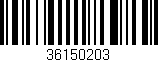 36150203